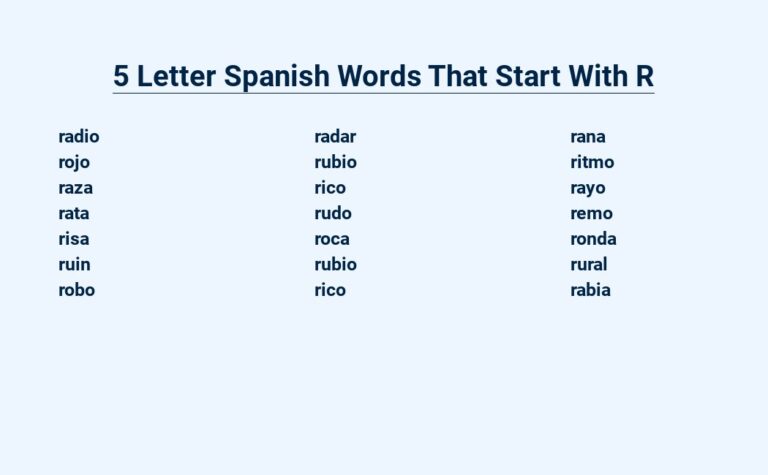 5 Letter Spanish Words That Start With R

radio
rojo
raza
rata
risa
ruin
robo

radar
rubio
rico
rudo
roca
rubio
rico

rana
ritmo
rayo
remo
ronda
rural
rabia